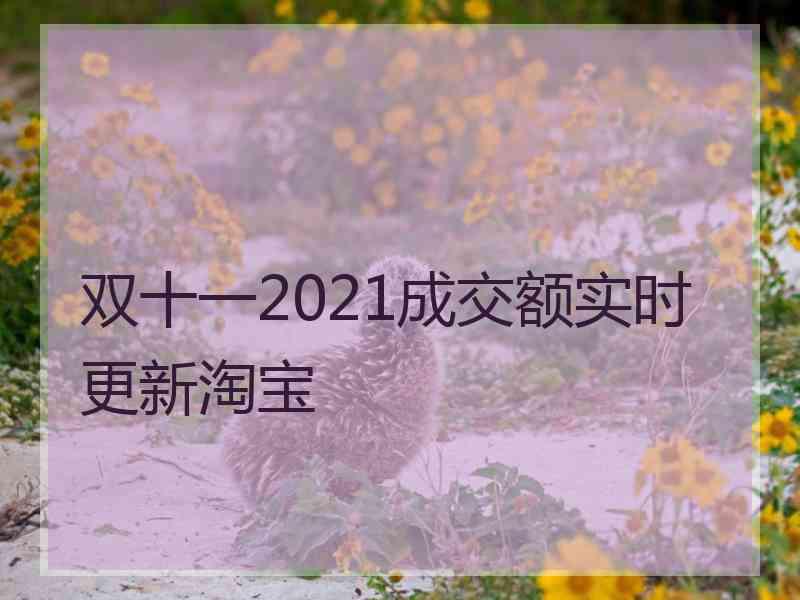 双十一2021成交额实时更新淘宝